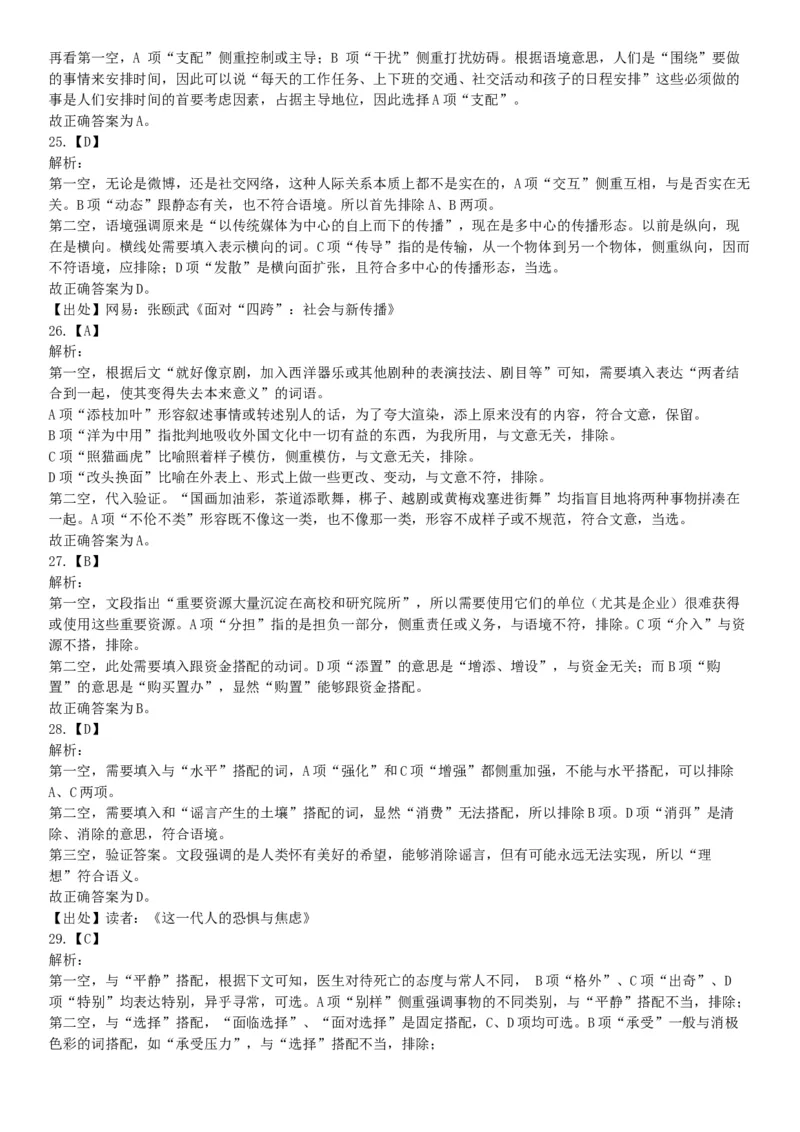 再看第一空，A 项“支配”侧重控制或主导；B 项“干扰”侧重打扰妨碍。根据语境意思，人们是“围绕”要做的事情来安排时间，因此可以说“每天的工作任务、上下班的交通、社交活动和孩子的日程安排”这些必须做的事是人们安排时间的首要考虑因素，占据主导地位，因此选择A项“支配”。
故正确答案为A。
25.【D】
解析：
第一空，无论是微博，还是社交网络，这种人际关系本质上都不是实在的，A项“交互”侧重互相，与是否实在无关。B项“动态”跟静态有关，也不符合语境。所以首先排除A、B两项。
第二空，语境强调原来是“以传统媒体为中心的自上而下的传播”，现在是多中心的传播形态。以前是纵向，现在是横向。横线处需要填入表示横向的词。C项“传导”指的是传输，从一个物体到另一个物体，侧重纵向，因而不符语境，应排除；D项“发散”是横向面扩张，且符合多中心的传播形态，当选。
故正确答案为D。
【出处】网易：张颐武《面对“四跨”：社会与新传播》
26.【A】
解析：
第一空，根据后文“就好像京剧，加入西洋器乐或其他剧种的表演技法、剧目等”可知，需要填入表达“两者结合到一起，使其变得失去本来意义”的词语。
A项“添枝加叶”形容叙述事情或转述别人的话，为了夸大渲染，添上原来没有的内容，符合文意，保留。
B项“洋为中用”指批判地吸收外国文化中一切有益的东西，为我所用，与文意无关，排除。
C项“照猫画虎”比喻照着样子模仿，侧重模仿，与文意无关，排除。
D项“改头换面”比喻在外表上、形式上做一些更改、变动，与文意不符，排除。
第二空，代入验证。“国画加油彩，茶道添歌舞，梆子、越剧或黄梅戏塞进街舞”均指盲目地将两种事物拼凑在一起。A项“不伦不类”形容既不像这一类，也不像那一类，形容不成样子或不规范，符合文意，当选。
故正确答案为A。
27.【B】
解析：
第一空，文段指出“重要资源大量沉淀在高校和研究院所”，所以需要使用它们的单位（尤其是企业）很难获得或使用这些重要资源。A项“分担”指的是担负一部分，侧重责任或义务，与语境不符，排除。C项“介入”与资源不搭，排除。
第二空，此处需要填入跟资金搭配的动词。D项“添置”的意思是“增添、增设”，与资金无关；而B项“购置”的意思是“购买置办”，显然“购置”能够跟资金搭配。
故正确答案为B。
28.【D】
解析：
第一空，需要填入与“水平”搭配的词，A项“强化”和C项“增强”都侧重加强，不能与水平搭配，可以排除A、C两项。
第二空，需要填入和“谣言产生的土壤”搭配的词，显然“消费”无法搭配，所以排除B项。D项“消弭”是清除、消除的意思，符合语境。
第三空，验证答案。文段强调的是人类怀有美好的希望，能够消除谣言，但有可能永远无法实现，所以“理想”符合语义。
故正确答案为D。
【出处】读者：《这一代人的恐惧与焦虑》
29.【C】
解析：
第一空，与“平静”搭配，根据下文可知，医生对待死亡的态度与常人不同， B项“格外”、C项“出奇”、D项“特别”均表达特别，异乎寻常，可选。A项“别样”侧重强调事物的不同类别，与“平静”搭配不当，排除；
第二空，与“选择”搭配，“面临选择”、“面对选择”是固定搭配，C、D项均可选。B项“承受”一般与消极色彩的词搭配，如“承受压力”，与“选择”搭配不当，排除；